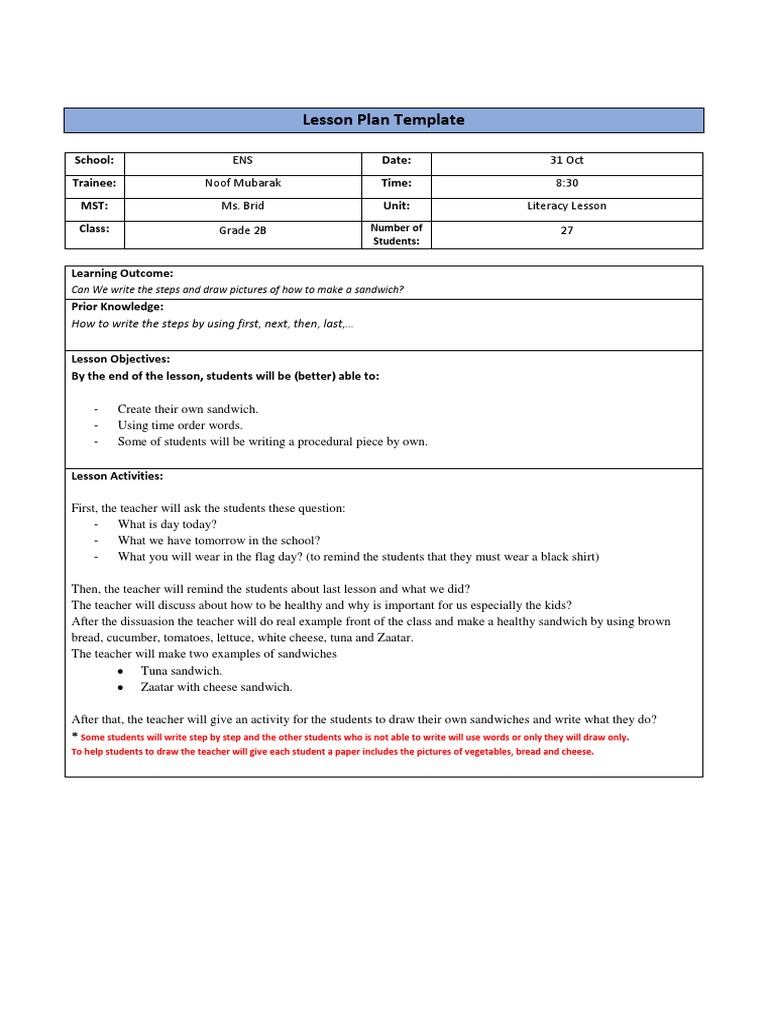 Lesson Plan Template

| School: | ENS | Date: | 31 Oct |
|---|---|---|---|
| Trainee: | Noof Mubarak | Time: | 8:30 |
| MST: | Ms. Brid | Unit: | Literacy Lesson |
| Class: | Grade 2B | Number of Students: | 27 |

Learning Outcome:
Can We write the steps and draw pictures of how to make a sandwich?

Prior Knowledge:
How to write the steps by using first, next, then, last,…

Lesson Objectives:
By the end of the lesson, students will be (better) able to:

- Create their own sandwich.
- Using time order words.
- Some of students will be writing a procedural piece by own.

Lesson Activities:

First, the teacher will ask the students these question:
- What is day today?
- What we have tomorrow in the school?
- What you will wear in the flag day? (to remind the students that they must wear a black shirt)

Then, the teacher will remind the students about last lesson and what we did?
The teacher will discuss about how to be healthy and why is important for us especially the kids?
After the dissuasion the teacher will do real example front of the class and make a healthy sandwich by using brown bread, cucumber, tomatoes, lettuce, white cheese, tuna and Zaatar.
The teacher will make two examples of sandwiches
• Tuna sandwich.
• Zaatar with cheese sandwich.

After that, the teacher will give an activity for the students to draw their own sandwiches and write what they do?
* Some students will write step by step and the other students who is not able to write will use words or only they will draw only.
To help students to draw the teacher will give each student a paper includes the pictures of vegetables, bread and cheese.